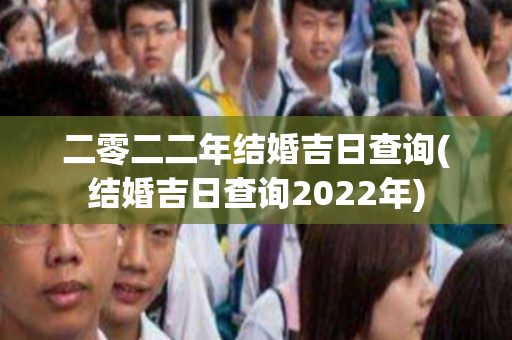 二零二二年结婚吉日查询(结婚吉日查询2022年)